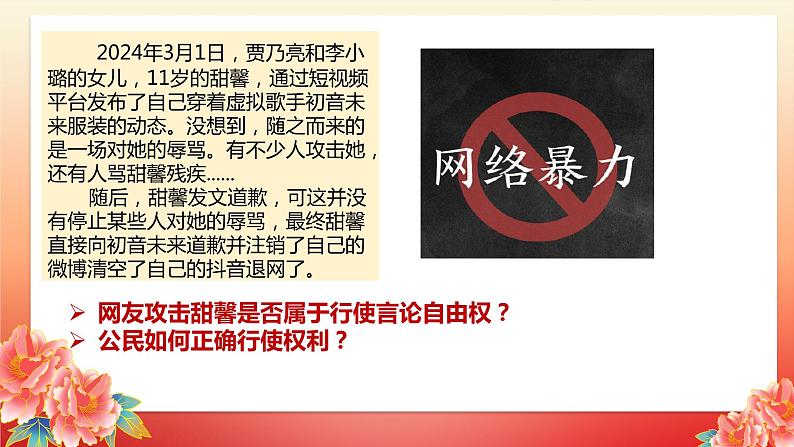 2024年3月1日，贾乃亮和李小璐的女儿，11岁的甜馨，通过短视频平台发布了自己穿着虚拟歌手初音未来服装的动态。没想到，随之而来的是一场对她的辱骂。有不少人攻击她，还有人骂甜馨残疾......

随后，甜馨发文道歉，可这并没有停止某些人对她的辱骂，最终甜馨直接向初音未来道歉并注销了自己的微博清空了自己的抖音退网了。

网络暴力

➢ 网友攻击甜馨是否属于行使言论自由权？
➢ 公民如何正确行使权利？